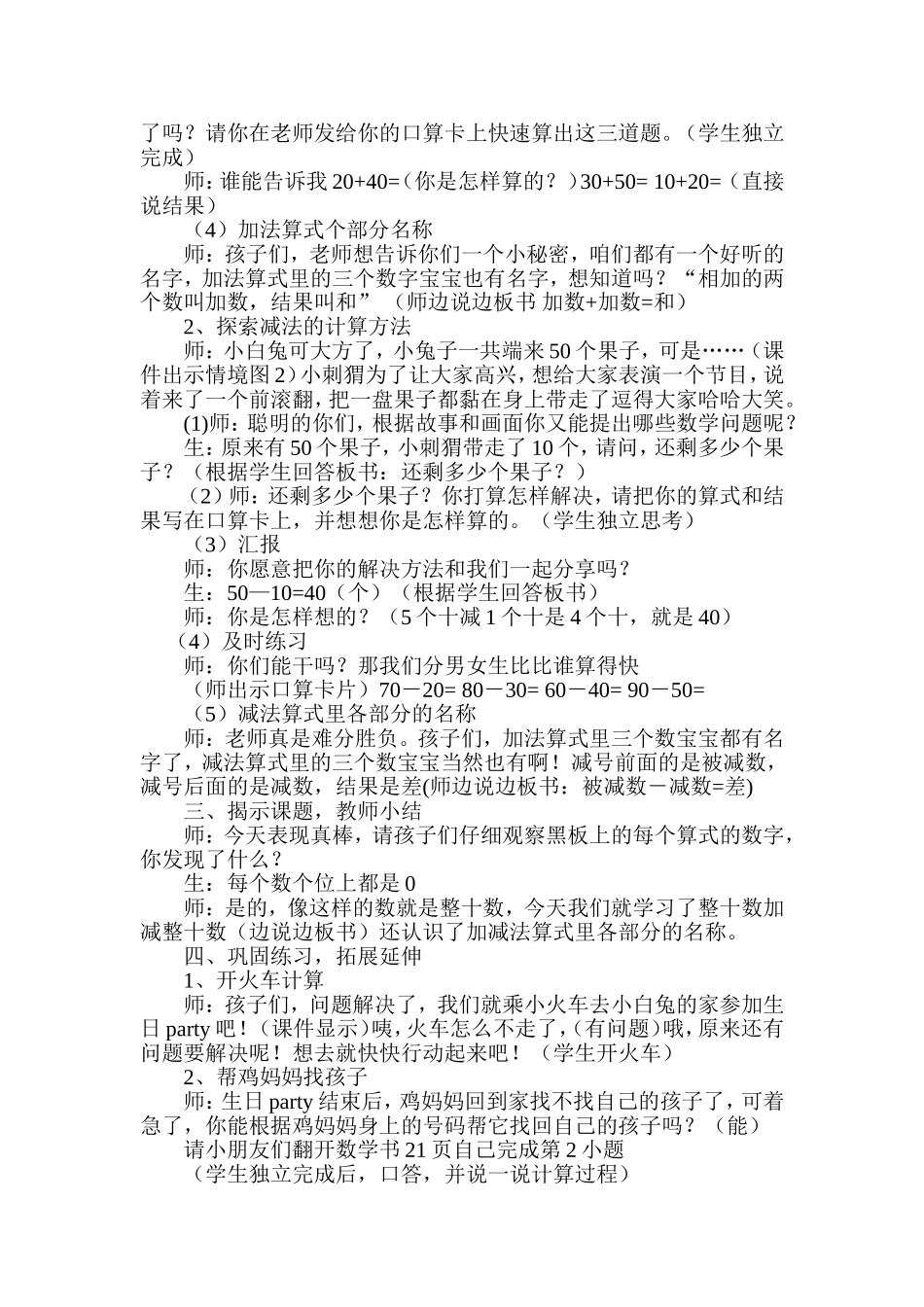 了吗？请你在老师发给你的口算卡上快速算出这三道题。（学生独立完成）

师：谁能告诉我 20+40=（你是怎样算的？）30+50= 10+20=（直接说结果）

（4）加法算式个部分名称

师：孩子们，老师想告诉你们一个小秘密，咱们都有一个好听的名字，加法算式里的三个数字宝宝也有名字，想知道吗？“相加的两个数叫加数，结果叫和”（师边说边板书 加数+加数=和）

2、探索减法的计算方法

师：小白兔可大方了，小兔子一共端来 50 个果子，可是……（课件出示情境图 2）小刺猬为了让大家高兴，想给大家表演一个节目，说着来了一个前滚翻，把一盘果子都黏在身上带走了逗得大家哈哈大笑。

(1)师：聪明的你们，根据故事和画面你又能提出哪些数学问题呢？

生：原来有 50 个果子，小刺猬带走了 10 个，请问，还剩多少个果子？（根据学生回答板书：还剩多少个果子？）

（2）师：还剩多少个果子？你打算怎样解决，请把你的算式和结果写在口算卡上，并想想你是怎样算的。（学生独立思考）

（3）汇报

师：你愿意把你的解决方法和我们一起分享吗？

生：50—10=40（个）（根据学生回答板书）

师：你是怎样想的？（5 个十减 1 个十是 4 个十，就是 40）

（4）及时练习

师：你们能干吗？那我们分男女生比比谁算得快

（师出示口算卡片）70－20= 80－30= 60－40= 90－50=

（5）减法算式里各部分的名称

师：老师真是难分胜负。孩子们，加法算式里三个数宝宝都有名字了，减法算式里的三个数宝宝当然也有啊！减号前面的是被减数，减号后面的是减数，结果是差(师边说边板书：被减数－减数=差)

三、揭示课题，教师小结

师：今天表现真棒，请孩子们仔细观察黑板上的每个算式的数字，你发现了什么？

生：每个数个位上都是 0

师：是的，像这样的数就是整十数，今天我们就学习了整十数加减整十数（边说边板书）还认识了加减法算式里各部分的名称。

四、巩固练习，拓展延伸

1、开火车计算

师：孩子们，问题解决了，我们就乘小火车去小白兔的家参加生日 party 吧！（课件显示）咦，火车怎么不走了，(有问题）哦，原来还有问题要解决呢！想去就快快行动起来吧！（学生开火车）

2、帮鸡妈妈找孩子

师：生日 party 结束后，鸡妈妈回到家找不找自己的孩子了，可着急了，你能根据鸡妈妈身上的号码帮它找回自己的孩子吗？（能）

请小朋友们翻开数学书 21 页自己完成第 2 小题

（学生独立完成后，口答，并说一说计算过程）